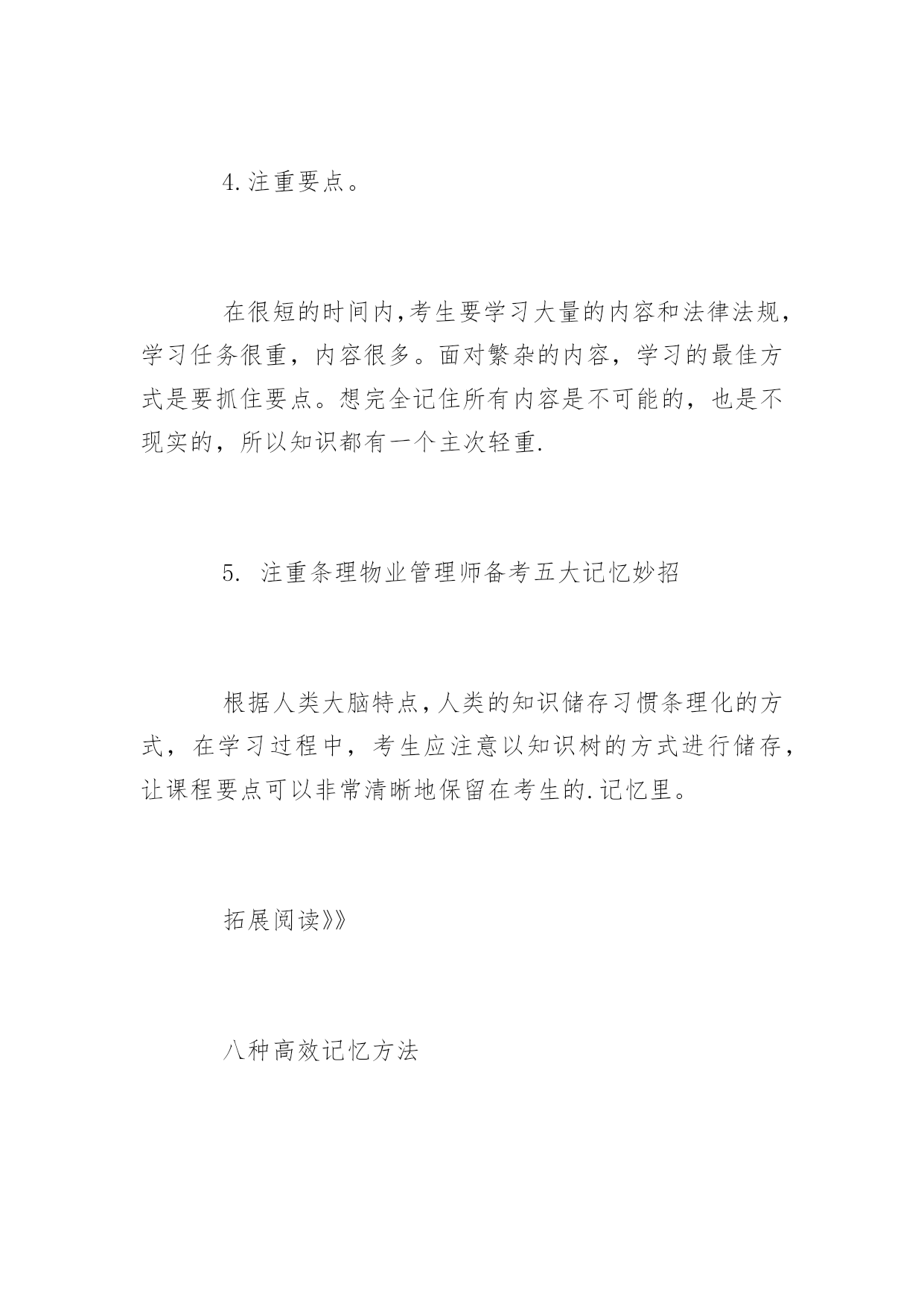 4.注重要点。

在很短的时间内,考生要学习大量的内容和法律法规，学习任务很重，内容很多。面对繁杂的内容，学习的最佳方式是要抓住要点。想完全记住所有内容是不可能的，也是不现实的，所以知识都有一个主次轻重.

5. 注重条理物业管理师备考五大记忆妙招

根据人类大脑特点,人类的知识储存习惯条理化的方式，在学习过程中，考生应注意以知识树的方式进行储存，让课程要点可以非常清晰地保留在考生的.记忆里。

拓展阅读》》

八种高效记忆方法